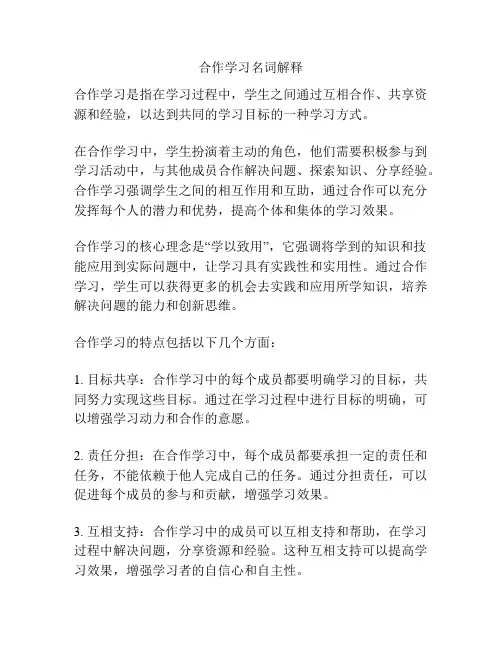 合作学习名词解释

合作学习是指在学习过程中，学生之间通过互相合作、共享资源和经验，以达到共同的学习目标的一种学习方式。

在合作学习中，学生扮演着主动的角色，他们需要积极参与到学习活动中，与其他成员合作解决问题、探索知识、分享经验。合作学习强调学生之间的相互作用和互助，通过合作可以充分发挥每个人的潜力和优势，提高个体和集体的学习效果。

合作学习的核心理念是“学以致用”，它强调将学到的知识和技能应用到实际问题中，让学习具有实践性和实用性。通过合作学习，学生可以获得更多的机会去实践和应用所学知识，培养解决问题的能力和创新思维。

合作学习的特点包括以下几个方面：

1. 目标共享：合作学习中的每个成员都要明确学习的目标，共同努力实现这些目标。通过在学习过程中进行目标的明确，可以增强学习动力和合作的意愿。

2. 责任分担：在合作学习中，每个成员都要承担一定的责任和任务，不能依赖于他人完成自己的任务。通过分担责任，可以促进每个成员的参与和贡献，增强学习效果。

3. 互相支持：合作学习中的成员可以互相支持和帮助，在学习过程中解决问题，分享资源和经验。这种互相支持可以提高学习效果，增强学习者的自信心和自主性。